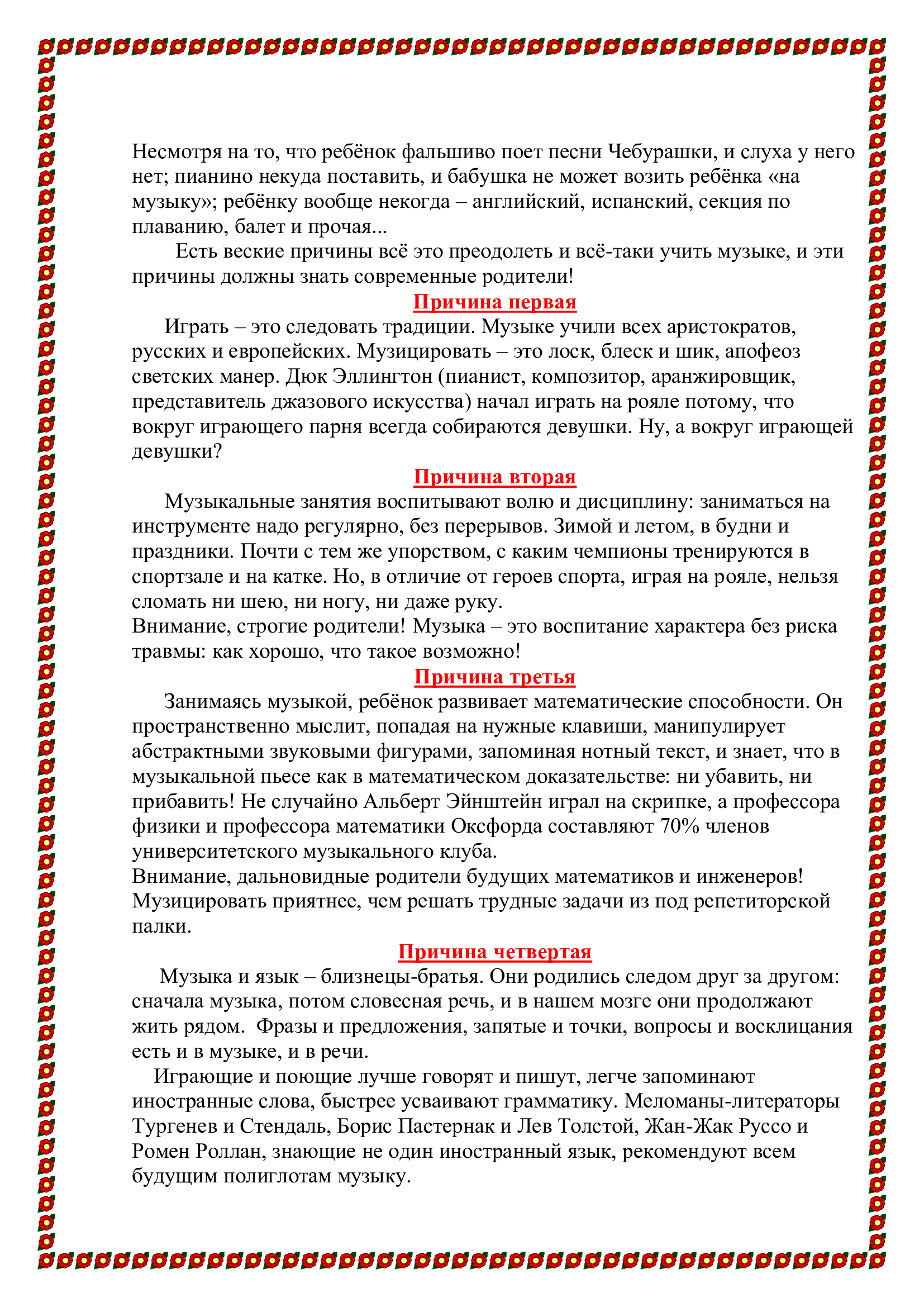 Несмотря на то, что ребёнок фальшиво поет песни Чебурашки, и слуха у него нет; пианино некуда поставить, и бабушка не может возить ребёнка «на музыку»; ребёнку вообще некогда – английский, испанский, секция по плаванию, балет и прочая...

Есть веские причины всё это преодолеть и всё-таки учить музыке, и эти причины должны знать современные родители!

Причина первая

Играть – это следовать традиции. Музыке учили всех аристократов, русских и европейских. Музицировать – это лоск, блеск и шик, апофеоз светских манер. Дюк Эллингтон (пианист, композитор, аранжировщик, представитель джазового искусства) начал играть на рояле потому, что вокруг играющего парня всегда собираются девушки. Ну, а вокруг играющей девушки?

Причина вторая

Музыкальные занятия воспитывают волю и дисциплину: заниматься на инструменте надо регулярно, без перерывов. Зимой и летом, в будни и праздники. Почти с тем же упорством, с каким чемпионы тренируются в спортзале и на катке. Но, в отличие от героев спорта, играя на рояле, нельзя сломать ни шею, ни ногу, ни даже руку.
Внимание, строгие родители! Музыка – это воспитание характера без риска травмы: как хорошо, что такое возможно!

Причина третья

Занимаясь музыкой, ребёнок развивает математические способности. Он пространственно мыслит, попадая на нужные клавиши, манипулирует абстрактными звуковыми фигурами, запоминая нотный текст, и знает, что в музыкальной пьесе как в математическом доказательстве: ни убавить, ни прибавить! Не случайно Альберт Эйнштейн играл на скрипке, а профессора физики и профессора математики Оксфорда составляют 70% членов университетского музыкального клуба.
Внимание, дальновидные родители будущих математиков и инженеров! Музицировать приятнее, чем решать трудные задачи из под репетиторской палки.

Причина четвертая

Музыка и язык – близнецы-братья. Они родились следом друг за другом: сначала музыка, потом словесная речь, и в нашем мозге они продолжают жить рядом. Фразы и предложения, запятые и точки, вопросы и восклицания есть и в музыке, и в речи.

Играющие и поющие лучше говорят и пишут, легче запоминают иностранные слова, быстрее усваивают грамматику. Меломаны-литераторы Тургенев и Стендаль, Борис Пастернак и Лев Толстой, Жан-Жак Руссо и Ромен Роллан, знающие не один иностранный язык, рекомендуют всем будущим полиглотам музыку.